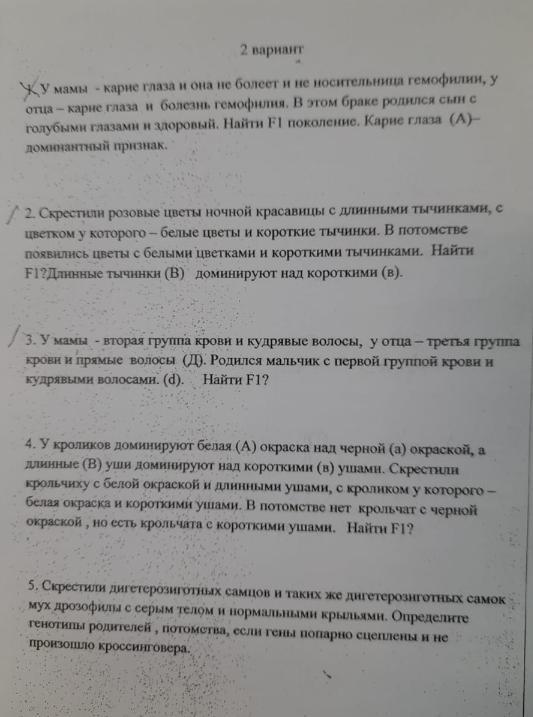 2 вариант

1. У мамы - карие глаза и она не болеет и не носительница гемофилии, у отца – карие глаза и болезнь гемофилия. В этом браке родился сын с голубыми глазами и здоровый. Найти F1 поколение. Карие глаза (А)– доминантный признак.

2. Скрестили розовые цветы ночной красавицы с длинными тычинками, с цветком у которого – белые цветы и короткие тычинки. В потомстве появились цветы с белыми цветками и короткими тычинками. Найти F1?Длинные тычинки (В) доминируют над короткими (в).

3. У мамы - вторая группа крови и кудрявые волосы, у отца – третья группа крови и прямые волосы (Д). Родился мальчик с первой группой крови и кудрявыми волосами. (d). Найти F1?

4. У кроликов доминируют белая (А) окраска над черной (а) окраской, а длинные (В) уши доминируют над короткими (в) ушами. Скрестили крольчиху с белой окраской и длинными ушами, с кроликом у которого – белая окраска и короткими ушами. В потомстве нет крольчат с черной окраской , но есть крольчата с короткими ушами. Найти F1?

5. Скрестили дигетерозиготных самцов и таких же дигетерозиготных самок мух дрозофилы с серым телом и нормальными крыльями. Определите генотипы родителей , потомства, если гены попарно сцеплены и не произошло кроссинговера.